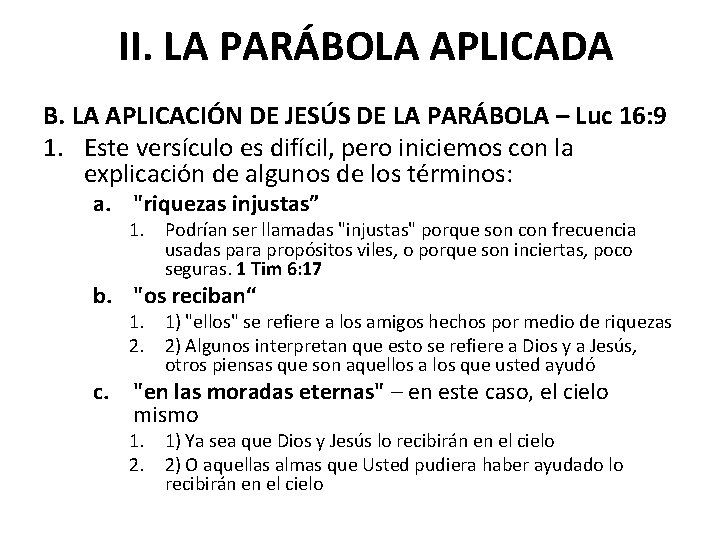 II. LA PARÁBOLA APLICADA

B. LA APLICACIÓN DE JESÚS DE LA PARÁBOLA – Luc 16:9

1. Este versículo es difícil, pero iniciemos con la explicación de algunos de los términos:

a. "riquezas injustas”

1. Podrían ser llamadas "injustas" porque son con frecuencia usadas para propósitos viles, o porque son inciertas, poco seguras. 1 Tim 6:17

b. "os reciban“

1. 1) "ellos" se refiere a los amigos hechos por medio de riquezas

2. 2) Algunos interpretan que esto se refiere a Dios y a Jesús, otros piensas que son aquellos a los que usted ayudó

c. "en las moradas eternas" – en este caso, el cielo mismo

1. 1) Ya sea que Dios y Jesús lo recibirán en el cielo

2. 2) O aquellas almas que Usted pudiera haber ayudado lo recibirán en el cielo